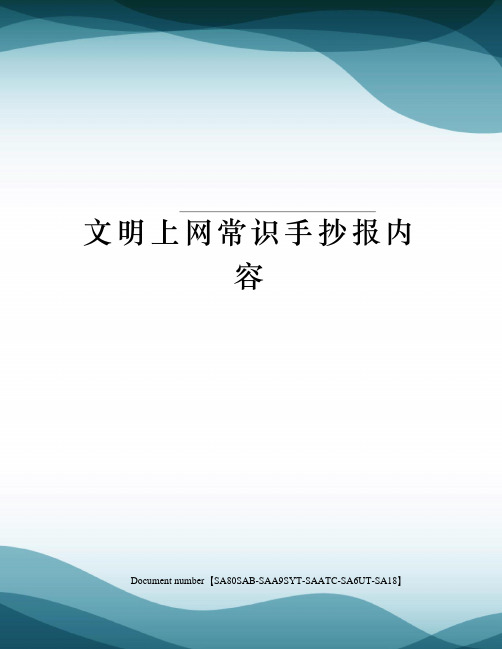 文明上网常识手抄报内容

Document number【SA80SAB-SAA9SYT-SAATC-SA6UT-SA18】